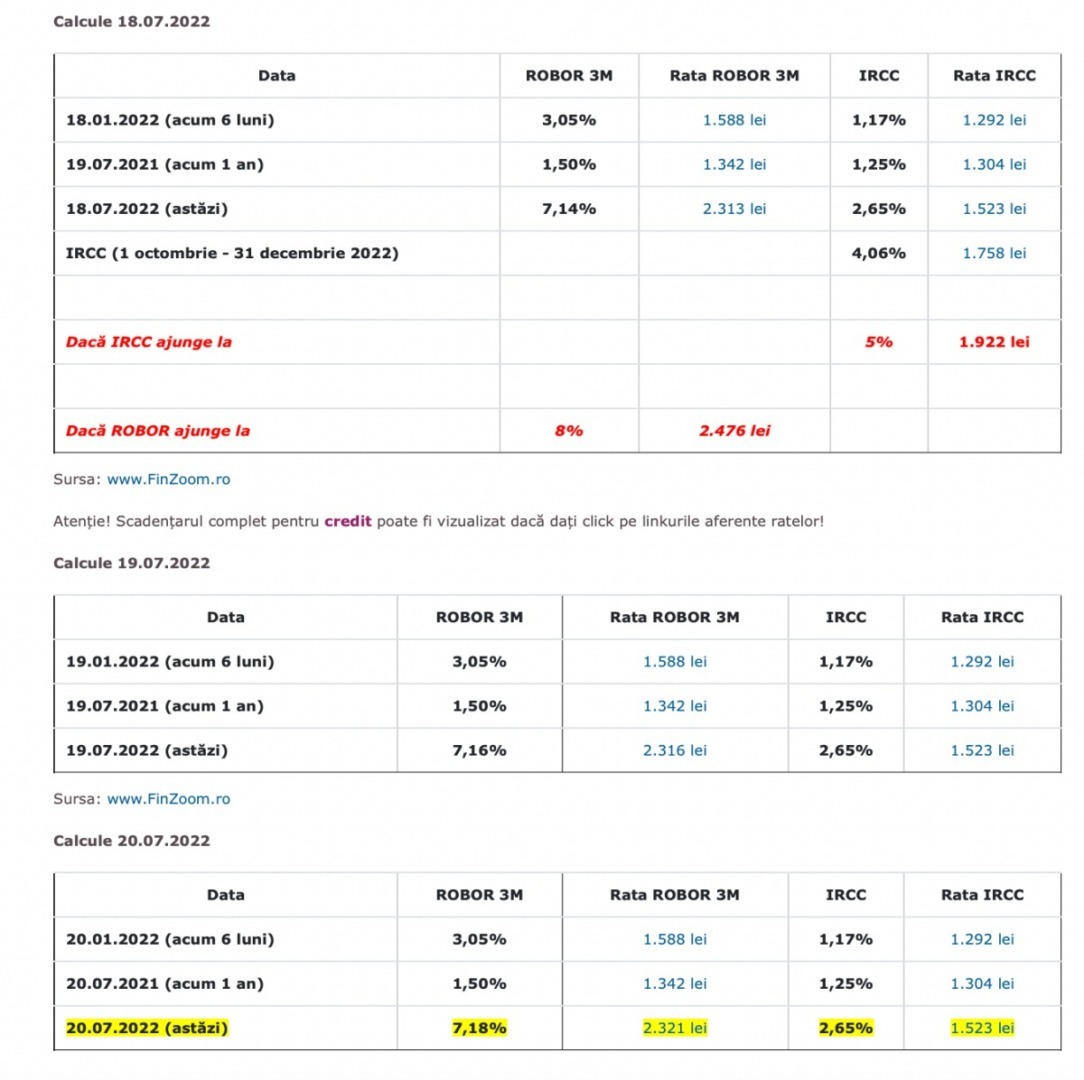 Calcule 18.07.2022

| Data | ROBOR 3M | Rata ROBOR 3M | IRCC | Rata IRCC |
|---|---|---|---|---|
| 18.01.2022 (acum 6 luni) | 3,05% | 1.588 lei | 1,17% | 1.292 lei |
| 19.07.2021 (acum 1 an) | 1,50% | 1.342 lei | 1,25% | 1.304 lei |
| 18.07.2022 (astăzi) | 7,14% | 2.313 lei | 2,65% | 1.523 lei |
| IRCC (1 octombrie - 31 decembrie 2022) | | | 4,06% | 1.758 lei |
| | | | | |
| Dacă IRCC ajunge la | | | 5% | 1.922 lei |
| | | | | |
| Dacă ROBOR ajunge la | 8% | 2.476 lei | | |

Sursa: www.FinZoom.ro

Atenție! Scadențarul complet pentru credit poate fi vizualizat dacă dați click pe linkurile aferente ratelor!

Calcule 19.07.2022

| Data | ROBOR 3M | Rata ROBOR 3M | IRCC | Rata IRCC |
|---|---|---|---|---|
| 19.01.2022 (acum 6 luni) | 3,05% | 1.588 lei | 1,17% | 1.292 lei |
| 19.07.2021 (acum 1 an) | 1,50% | 1.342 lei | 1,25% | 1.304 lei |
| 19.07.2022 (astăzi) | 7,16% | 2.316 lei | 2,65% | 1.523 lei |

Sursa: www.FinZoom.ro

Calcule 20.07.2022

| Data | ROBOR 3M | Rata ROBOR 3M | IRCC | Rata IRCC |
|---|---|---|---|---|
| 20.01.2022 (acum 6 luni) | 3,05% | 1.588 lei | 1,17% | 1.292 lei |
| 20.07.2021 (acum 1 an) | 1,50% | 1.342 lei | 1,25% | 1.304 lei |
| 20.07.2022 (astăzi) | 7,18% | 2.321 lei | 2,65% | 1.523 lei |